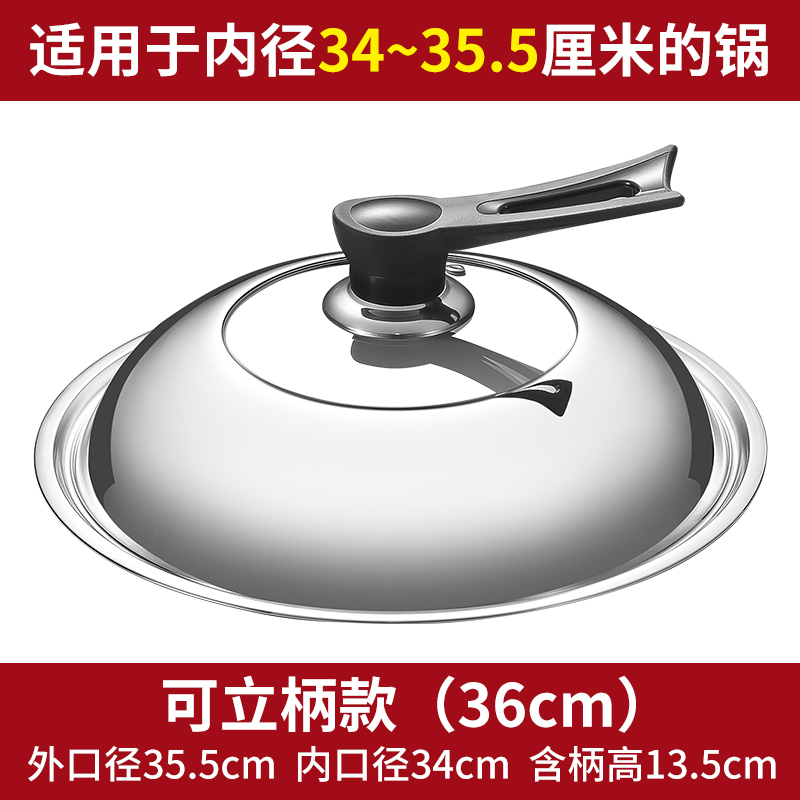 适用于内径34~35.5厘米的锅

可立柄款（36cm）

外口径35.5cm 内口径34cm 含柄高13.5cm